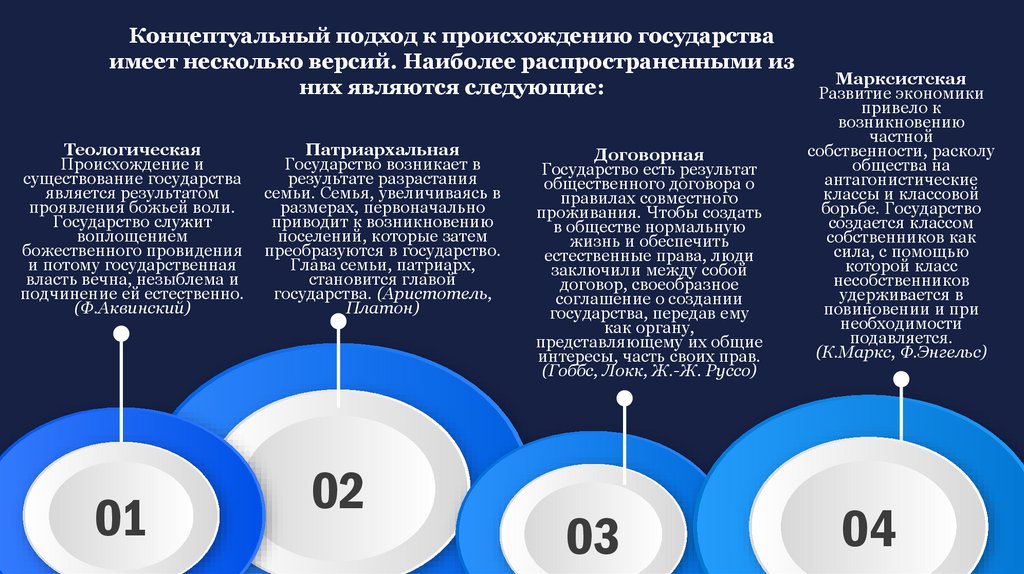 Концептуальный подход к происхождению государства имеет несколько версий. Наиболее распространенными из них являются следующие:

Теологическая
Происхождение и существование государства является результатом проявления божьей воли. Государство служит воплощением божественного провидения и потому государственная власть вечна, незыблема и подчинение ей естественно. (Ф.Аквинский)

Патриархальная
Государство возникает в результате разрастания семьи. Семья, увеличиваясь в размерах, первоначально приводит к возникновению поселений, которые затем преобразуются в государство. Глава семьи, патриарх, становится главой государства. (Аристотель, Платон)

Договорная
Государство есть результат общественного договора о правилах совместного проживания. Чтобы создать в обществе нормальную жизнь и обеспечить естественные права, люди заключили между собой договор, своеобразное соглашение о создании государства, передав ему как органу, представляющему их общие интересы, часть своих прав. (Гоббс, Локк, Ж.-Ж. Руссо)

Марксистская
Развитие экономики привело к возникновению частной собственности, расколу общества на антагонистические классы и классовой борьбе. Государство создается классом собственников как сила, с помощью которой класс несобственников удерживается в повиновении и при необходимости подавляется. (К.Маркс, Ф.Энгельс)

01

02

03

04